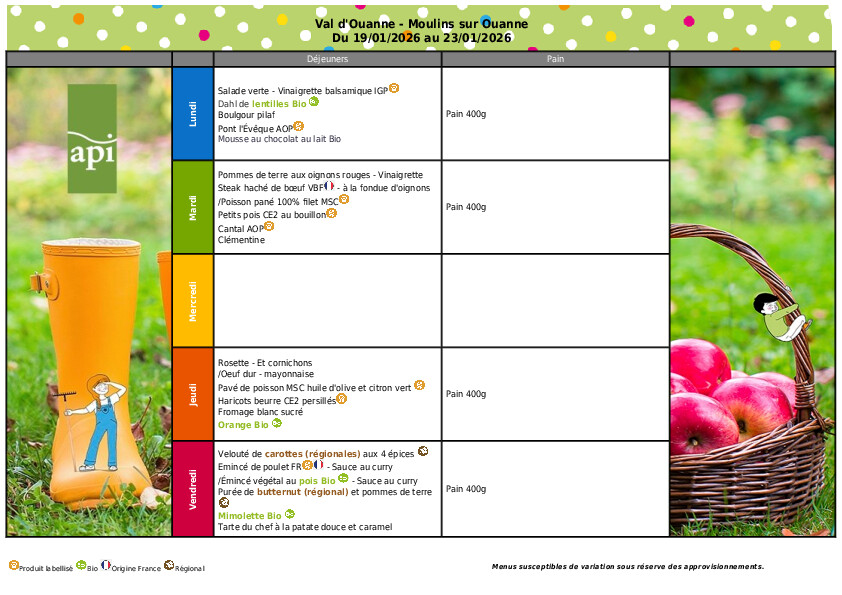 Val d'Ouanne - Moulins sur Ouanne
Du 19/01/2026 au 23/01/2026

api

| | Déjeuners | Pain |
|---|---|---|
| Lundi | Salade verte - Vinaigrette balsamique IGP<br>Dahl de lentilles Bio<br>Boulgour pilaf<br>Pont l'Évêque AOP<br>Mousse au chocolat au lait Bio | Pain 400g |
| Mardi | Pommes de terre aux oignons rouges - Vinaigrette<br>Steak haché de bœuf VBF - à la fondue d'oignons<br>/Poisson pané 100% filet MSC<br>Petits pois CE2 au bouillon<br>Cantal AOP<br>Clémentine | Pain 400g |
| Mercredi | | |
| Jeudi | Rosette - Et cornichons<br>/Oeuf dur - mayonnaise<br>Pavé de poisson MSC huile d'olive et citron vert<br>Haricots beurre CE2 persillés<br>Fromage blanc sucré<br>Orange Bio | Pain 400g |
| Vendredi | Velouté de carottes (régionales) aux 4 épices<br>Emincé de poulet FR - Sauce au curry<br>/Émincé végétal au pois Bio - Sauce au curry<br>Purée de butternut (régional) et pommes de terre<br>Mimolette Bio<br>Tarte du chef à la patate douce et caramel | Pain 400g |

Produit labellisé Bio Origine France Régional

Menus susceptibles de variation sous réserve des approvisionnements.